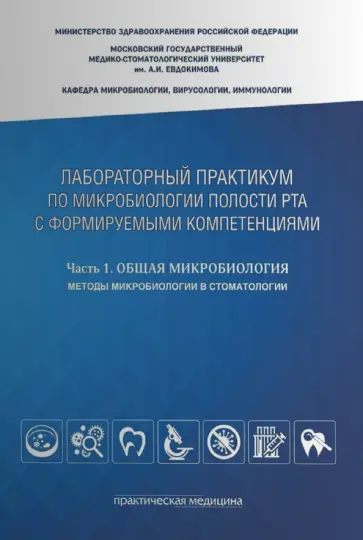 МИНИСТЕРСТВО ЗДРАВООХРАНЕНИЯ РОССИЙСКОЙ ФЕДЕРАЦИИ

МОСКОВСКИЙ ГОСУДАРСТВЕННЫЙ МЕДИКО-СТОМАТОЛОГИЧЕСКИЙ УНИВЕРСИТЕТ им. А.И. ЕВДОКИМОВА

КАФЕДРА МИКРОБИОЛОГИИ, ВИРУСОЛОГИИ, ИММУНОЛОГИИ

ЛАБОРАТОРНЫЙ ПРАКТИКУМ ПО МИКРОБИОЛОГИИ ПОЛОСТИ РТА С ФОРМИРУЕМЫМИ КОМПЕТЕНЦИЯМИ

Часть 1. ОБЩАЯ МИКРОБИОЛОГИЯ

МЕТОДЫ МИКРОБИОЛОГИИ В СТОМАТОЛОГИИ

практическая медицина